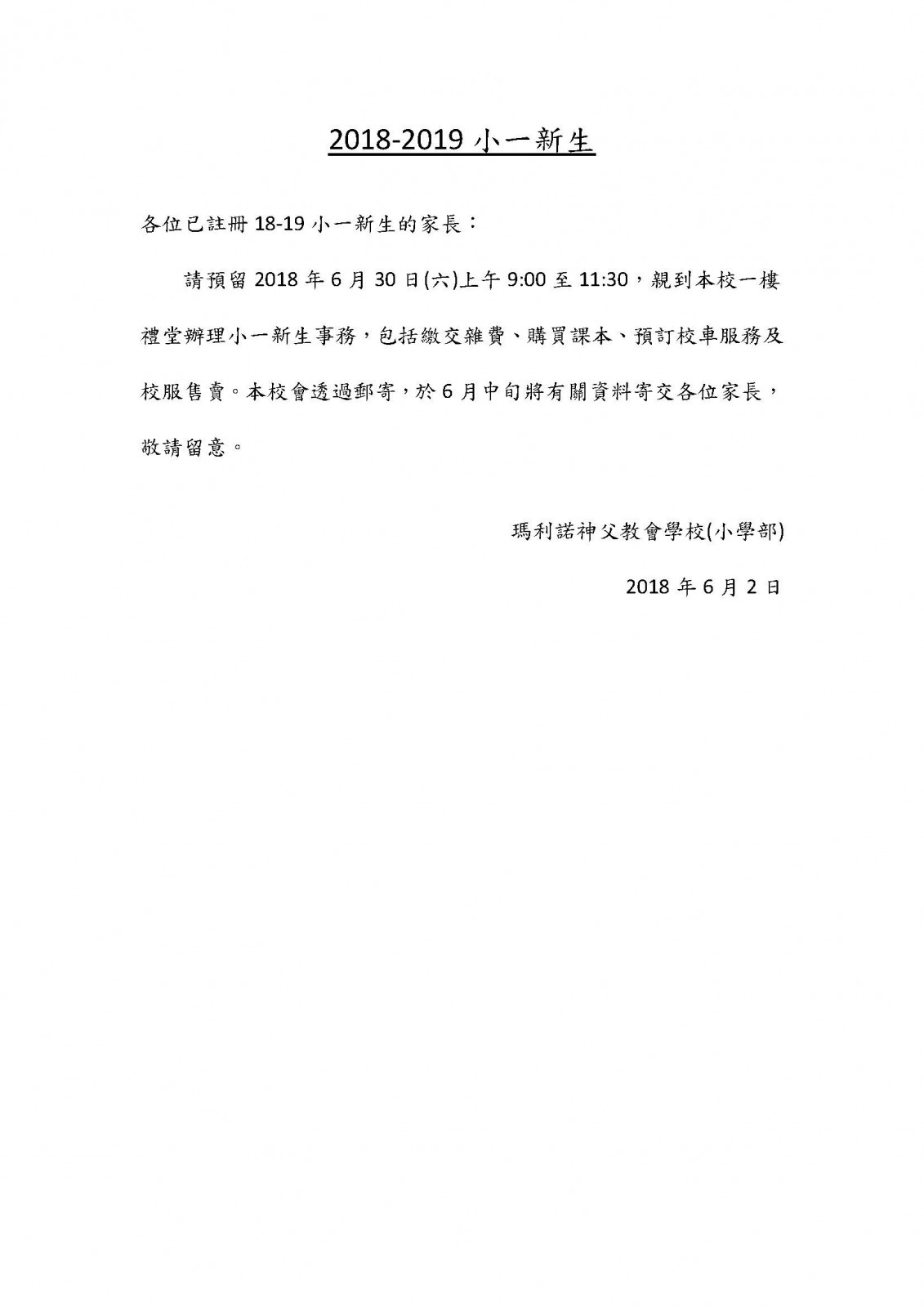 2018-2019 小一新生

各位已註冊 18-19 小一新生的家長：

請預留 2018 年 6 月 30 日(六)上午 9:00 至 11:30，親到本校一樓禮堂辦理小一新生事務，包括繳交雜費、購買課本、預訂校車服務及校服售賣。本校會透過郵寄，於 6 月中旬將有關資料寄交各位家長，敬請留意。

瑪利諾神父教會學校(小學部)

2018 年 6 月 2 日